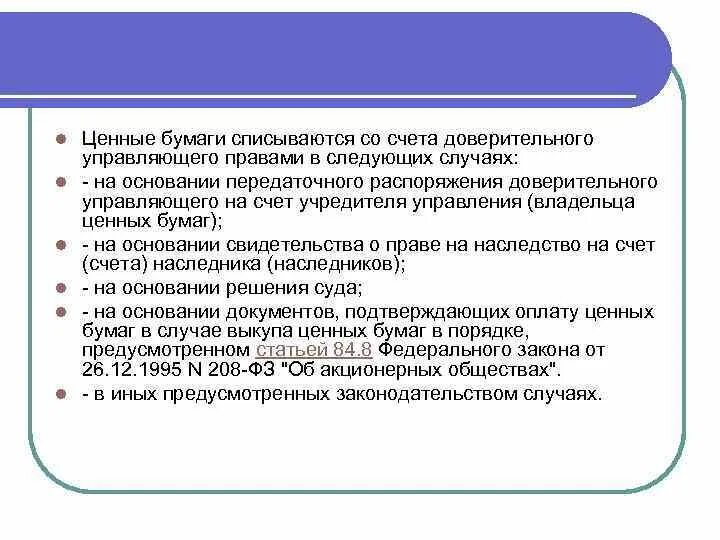 Ценные бумаги списываются со счета доверительного управляющего правами в следующих случаях:

- на основании передаточного распоряжения доверительного управляющего на счет учредителя управления (владельца ценных бумаг);

- на основании свидетельства о праве на наследство на счет (счета) наследника (наследников);

- на основании решения суда;

- на основании документов, подтверждающих оплату ценных бумаг в случае выкупа ценных бумаг в порядке, предусмотренном статьей 84.8 Федерального закона от 26.12.1995 N 208-ФЗ "Об акционерных обществах".

- в иных предусмотренных законодательством случаях.